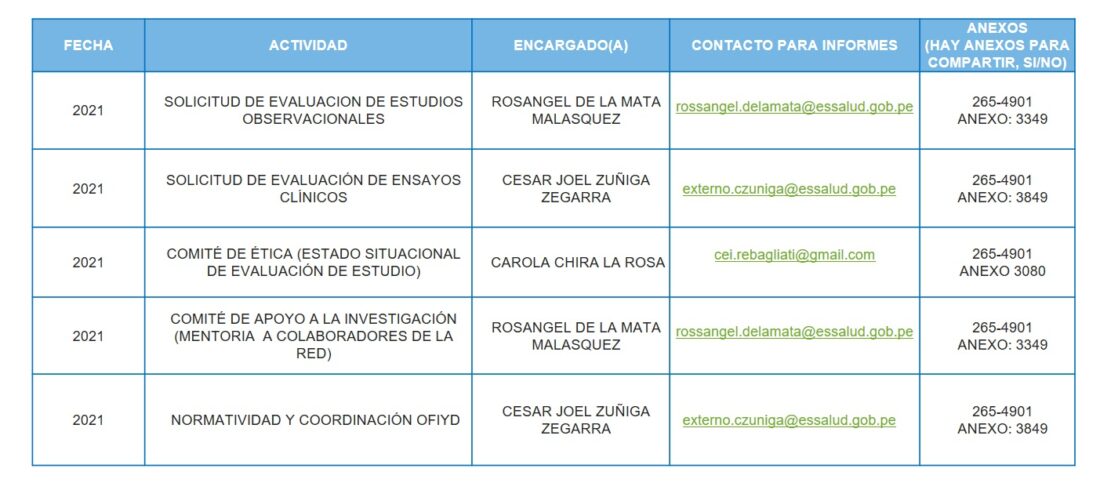 | FECHA | ACTIVIDAD | ENCARGADO(A) | CONTACTO PARA INFORMES | ANEXOS (HAY ANEXOS PARA COMPARTIR, SI/NO) |
|---|---|---|---|---|
| 2021 | SOLICITUD DE EVALUACION DE ESTUDIOS OBSERVACIONALES | ROSANGEL DE LA MATA MALASQUEZ | rossangel.delamata@essalud.gob.pe | 265-4901 ANEXO: 3349 |
| 2021 | SOLICITUD DE EVALUACIÓN DE ENSAYOS CLÍNICOS | CESAR JOEL ZUÑIGA ZEGARRA | externo.czuniga@essalud.gob.pe | 265-4901 ANEXO: 3849 |
| 2021 | COMITÉ DE ÉTICA (ESTADO SITUACIONAL DE EVALUACIÓN DE ESTUDIO) | CAROLA CHIRA LA ROSA | cei.rebagliati@gmail.com | 265-4901 ANEXO 3080 |
| 2021 | COMITÉ DE APOYO A LA INVESTIGACIÓN (MENTORIA A COLABORADORES DE LA RED) | ROSANGEL DE LA MATA MALASQUEZ | rossangel.delamata@essalud.gob.pe | 265-4901 ANEXO: 3349 |
| 2021 | NORMATIVIDAD Y COORDINACIÓN OFIYD | CESAR JOEL ZUÑIGA ZEGARRA | externo.czuniga@essalud.gob.pe | 265-4901 ANEXO: 3849 |